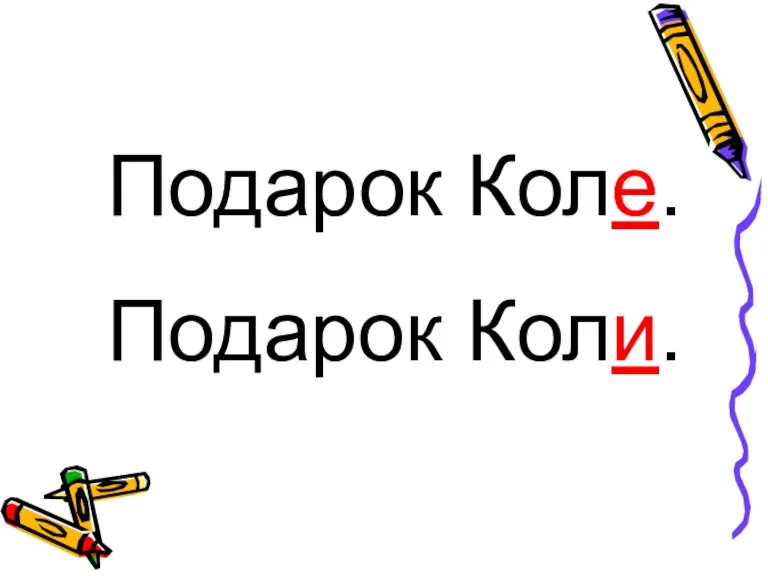 Подарок Коле.

Подарок Коли.